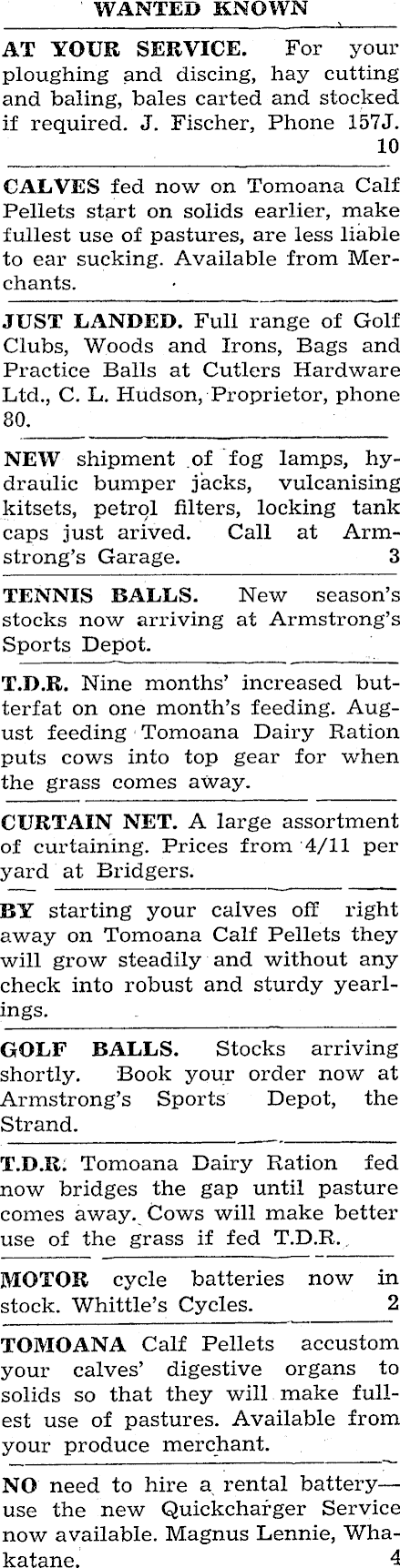 WANTED KNOWN

AT YOUR SERVICE. For your ploughing and discing, hay cutting and baling, bales carted and stocked if required. J. Fischer, Phone 157J. 10

CALVES fed now on Tomoana Calf Pellets start on solids earlier, make fullest use of pastures, are less liable to ear sucking. Available from Merchants.

JUST LANDED. Full range of Golf Clubs, Woods and Irons, Bags and Practice Balls at Cutlers Hardware Ltd., C. L. Hudson, Proprietor, phone 80.

NEW shipment of fog lamps, hydraulic bumper jacks, vulcanising kitsets, petrol filters, locking tank caps just arived. Call at Armstrong's Garage. 3

TENNIS BALLS. New season's stocks now arriving at Armstrong's Sports Depot.

T.D.R. Nine months' increased butterfat on one month's feeding. August feeding Tomoana Dairy Ration puts cows into top gear for when the grass comes away.

CURTAIN NET. A large assortment of curtaining. Prices from 4/11 per yard at Bridgers.

BY starting your calves off right away on Tomoana Calf Pellets they will grow steadily and without any check into robust and sturdy yearlings.

GOLF BALLS. Stocks arriving shortly. Book your order now at Armstrong's Sports Depot, the Strand.

T.D.R. Tomoana Dairy Ration fed now bridges the gap until pasture comes away. Cows will make better use of the grass if fed T.D.R.

MOTOR cycle batteries now in stock. Whittle's Cycles. 2

TOMOANA Calf Pellets accustom your calves' digestive organs to solids so that they will make fullest use of pastures. Available from your produce merchant.

NO need to hire a rental battery—use the new Quickcharger Service now available. Magnus Lennie, Whakatane. 4